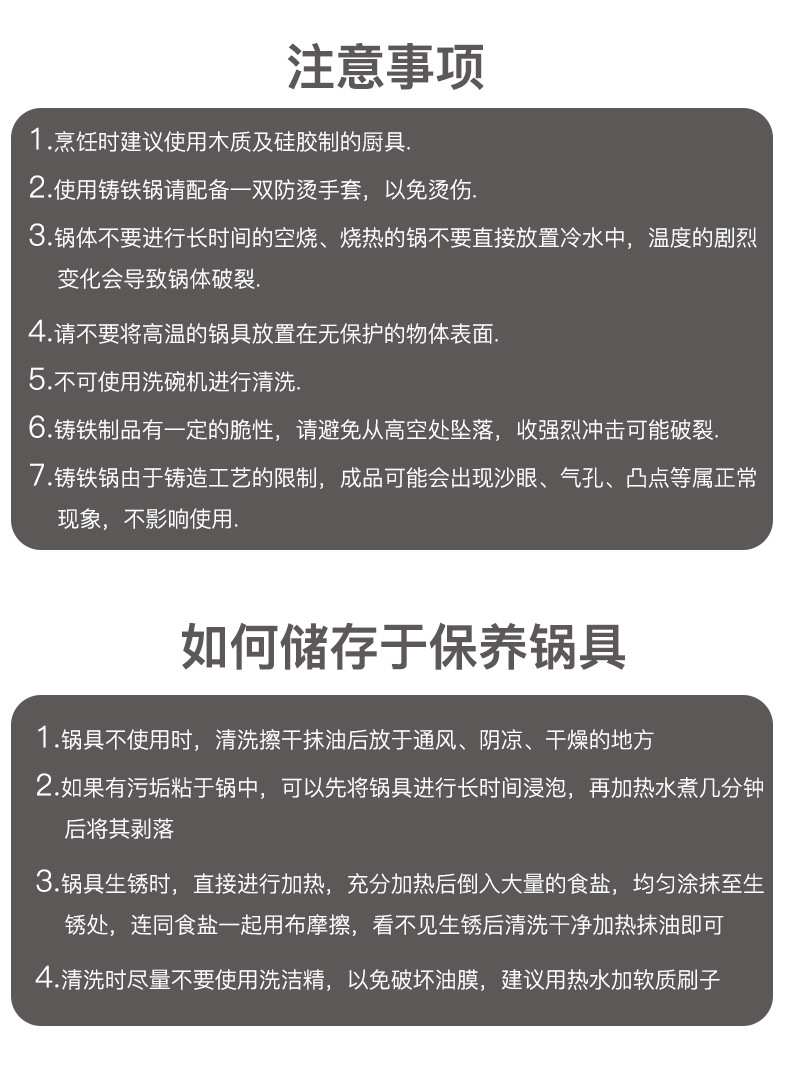 注意事项

1.烹饪时建议使用木质及硅胶制的厨具.

2.使用铸铁锅请配备一双防烫手套，以免烫伤.

3.锅体不要进行长时间的空烧、烧热的锅不要直接放置冷水中，温度的剧烈变化会导致锅体破裂.

4.请不要将高温的锅具放置在无保护的物体表面.

5.不可使用洗碗机进行清洗.

6.铸铁制品有一定的脆性，请避免从高空处坠落，收强烈冲击可能破裂.

7.铸铁锅由于铸造工艺的限制，成品可能会出现沙眼、气孔、凸点等属正常现象，不影响使用.

如何储存于保养锅具

1.锅具不使用时，清洗擦干抹油后放于通风、阴凉、干燥的地方

2.如果有污垢粘于锅中，可以先将锅具进行长时间浸泡，再加热水煮几分钟后将其剥落

3.锅具生锈时，直接进行加热，充分加热后倒入大量的食盐，均匀涂抹至生锈处，连同食盐一起用布摩擦，看不见生锈后清洗干净加热抹油即可

4.清洗时尽量不要使用洗洁精，以免破坏油膜，建议用热水加软质刷子